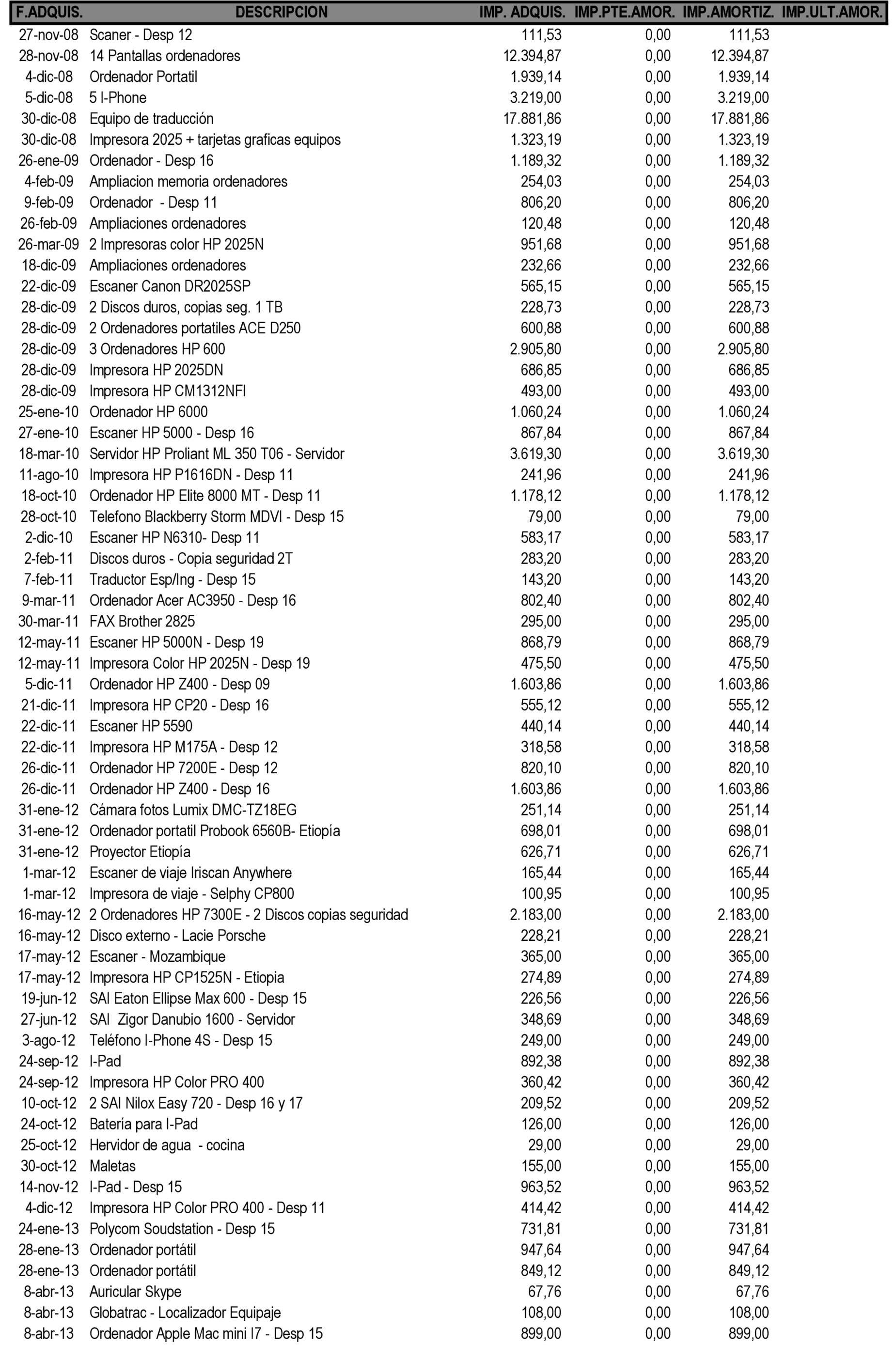 | F.ADQUIS. | DESCRIPCION | IMP. ADQUIS. | IMP.PTE.AMOR. | IMP.AMORTIZ. | IMP.ULT.AMOR. |
|---|---|---|---|---|---|
| 27-nov-08 | Scaner - Desp 12 | 111,53 | 0,00 | 111,53 | |
| 28-nov-08 | 14 Pantallas ordenadores | 12.394,87 | 0,00 | 12.394,87 | |
| 4-dic-08 | Ordenador Portatil | 1.939,14 | 0,00 | 1.939,14 | |
| 5-dic-08 | 5 I-Phone | 3.219,00 | 0,00 | 3.219,00 | |
| 30-dic-08 | Equipo de traducción | 17.881,86 | 0,00 | 17.881,86 | |
| 30-dic-08 | Impresora 2025 + tarjetas graficas equipos | 1.323,19 | 0,00 | 1.323,19 | |
| 26-ene-09 | Ordenador - Desp 16 | 1.189,32 | 0,00 | 1.189,32 | |
| 4-feb-09 | Ampliacion memoria ordenadores | 254,03 | 0,00 | 254,03 | |
| 9-feb-09 | Ordenador - Desp 11 | 806,20 | 0,00 | 806,20 | |
| 26-feb-09 | Ampliaciones ordenadores | 120,48 | 0,00 | 120,48 | |
| 26-mar-09 | 2 Impresoras color HP 2025N | 951,68 | 0,00 | 951,68 | |
| 18-dic-09 | Ampliaciones ordenadores | 232,66 | 0,00 | 232,66 | |
| 22-dic-09 | Escaner Canon DR2025SP | 565,15 | 0,00 | 565,15 | |
| 28-dic-09 | 2 Discos duros, copias seg. 1 TB | 228,73 | 0,00 | 228,73 | |
| 28-dic-09 | 2 Ordenadores portatiles ACE D250 | 600,88 | 0,00 | 600,88 | |
| 28-dic-09 | 3 Ordenadores HP 600 | 2.905,80 | 0,00 | 2.905,80 | |
| 28-dic-09 | Impresora HP 2025DN | 686,85 | 0,00 | 686,85 | |
| 28-dic-09 | Impresora HP CM1312NFI | 493,00 | 0,00 | 493,00 | |
| 25-ene-10 | Ordenador HP 6000 | 1.060,24 | 0,00 | 1.060,24 | |
| 27-ene-10 | Escaner HP 5000 - Desp 16 | 867,84 | 0,00 | 867,84 | |
| 18-mar-10 | Servidor HP Proliant ML 350 T06 - Servidor | 3.619,30 | 0,00 | 3.619,30 | |
| 11-ago-10 | Impresora HP P1616DN - Desp 11 | 241,96 | 0,00 | 241,96 | |
| 18-oct-10 | Ordenador HP Elite 8000 MT - Desp 11 | 1.178,12 | 0,00 | 1.178,12 | |
| 28-oct-10 | Telefono Blackberry Storm MDVI - Desp 15 | 79,00 | 0,00 | 79,00 | |
| 2-dic-10 | Escaner HP N6310- Desp 11 | 583,17 | 0,00 | 583,17 | |
| 2-feb-11 | Discos duros - Copia seguridad 2T | 283,20 | 0,00 | 283,20 | |
| 7-feb-11 | Traductor Esp/Ing - Desp 15 | 143,20 | 0,00 | 143,20 | |
| 9-mar-11 | Ordenador Acer AC3950 - Desp 16 | 802,40 | 0,00 | 802,40 | |
| 30-mar-11 | FAX Brother 2825 | 295,00 | 0,00 | 295,00 | |
| 12-may-11 | Escaner HP 5000N - Desp 19 | 868,79 | 0,00 | 868,79 | |
| 12-may-11 | Impresora Color HP 2025N - Desp 19 | 475,50 | 0,00 | 475,50 | |
| 5-dic-11 | Ordenador HP Z400 - Desp 09 | 1.603,86 | 0,00 | 1.603,86 | |
| 21-dic-11 | Impresora HP CP20 - Desp 16 | 555,12 | 0,00 | 555,12 | |
| 22-dic-11 | Escaner HP 5590 | 440,14 | 0,00 | 440,14 | |
| 22-dic-11 | Impresora HP M175A - Desp 12 | 318,58 | 0,00 | 318,58 | |
| 26-dic-11 | Ordenador HP 7200E - Desp 12 | 820,10 | 0,00 | 820,10 | |
| 26-dic-11 | Ordenador HP Z400 - Desp 16 | 1.603,86 | 0,00 | 1.603,86 | |
| 31-ene-12 | Cámara fotos Lumix DMC-TZ18EG | 251,14 | 0,00 | 251,14 | |
| 31-ene-12 | Ordenador portatil Probook 6560B- Etiopía | 698,01 | 0,00 | 698,01 | |
| 31-ene-12 | Proyector Etiopía | 626,71 | 0,00 | 626,71 | |
| 1-mar-12 | Escaner de viaje Iriscan Anywhere | 165,44 | 0,00 | 165,44 | |
| 1-mar-12 | Impresora de viaje - Selphy CP800 | 100,95 | 0,00 | 100,95 | |
| 16-may-12 | 2 Ordenadores HP 7300E - 2 Discos copias seguridad | 2.183,00 | 0,00 | 2.183,00 | |
| 16-may-12 | Disco externo - Lacie Porsche | 228,21 | 0,00 | 228,21 | |
| 17-may-12 | Escaner - Mozambique | 365,00 | 0,00 | 365,00 | |
| 17-may-12 | Impresora HP CP1525N - Etiopia | 274,89 | 0,00 | 274,89 | |
| 19-jun-12 | SAI Eaton Ellipse Max 600 - Desp 15 | 226,56 | 0,00 | 226,56 | |
| 27-jun-12 | SAI Zigor Danubio 1600 - Servidor | 348,69 | 0,00 | 348,69 | |
| 3-ago-12 | Teléfono I-Phone 4S - Desp 15 | 249,00 | 0,00 | 249,00 | |
| 24-sep-12 | I-Pad | 892,38 | 0,00 | 892,38 | |
| 24-sep-12 | Impresora HP Color PRO 400 | 360,42 | 0,00 | 360,42 | |
| 10-oct-12 | 2 SAI Nilox Easy 720 - Desp 16 y 17 | 209,52 | 0,00 | 209,52 | |
| 24-oct-12 | Batería para I-Pad | 126,00 | 0,00 | 126,00 | |
| 25-oct-12 | Hervidor de agua - cocina | 29,00 | 0,00 | 29,00 | |
| 30-oct-12 | Maletas | 155,00 | 0,00 | 155,00 | |
| 14-nov-12 | I-Pad - Desp 15 | 963,52 | 0,00 | 963,52 | |
| 4-dic-12 | Impresora HP Color PRO 400 - Desp 11 | 414,42 | 0,00 | 414,42 | |
| 24-ene-13 | Polycom Soudstation - Desp 15 | 731,81 | 0,00 | 731,81 | |
| 28-ene-13 | Ordenador portátil | 947,64 | 0,00 | 947,64 | |
| 28-ene-13 | Ordenador portátil | 849,12 | 0,00 | 849,12 | |
| 8-abr-13 | Auricular Skype | 67,76 | 0,00 | 67,76 | |
| 8-abr-13 | Globatrac - Localizador Equipaje | 108,00 | 0,00 | 108,00 | |
| 8-abr-13 | Ordenador Apple Mac mini I7 - Desp 15 | 899,00 | 0,00 | 899,00 | |